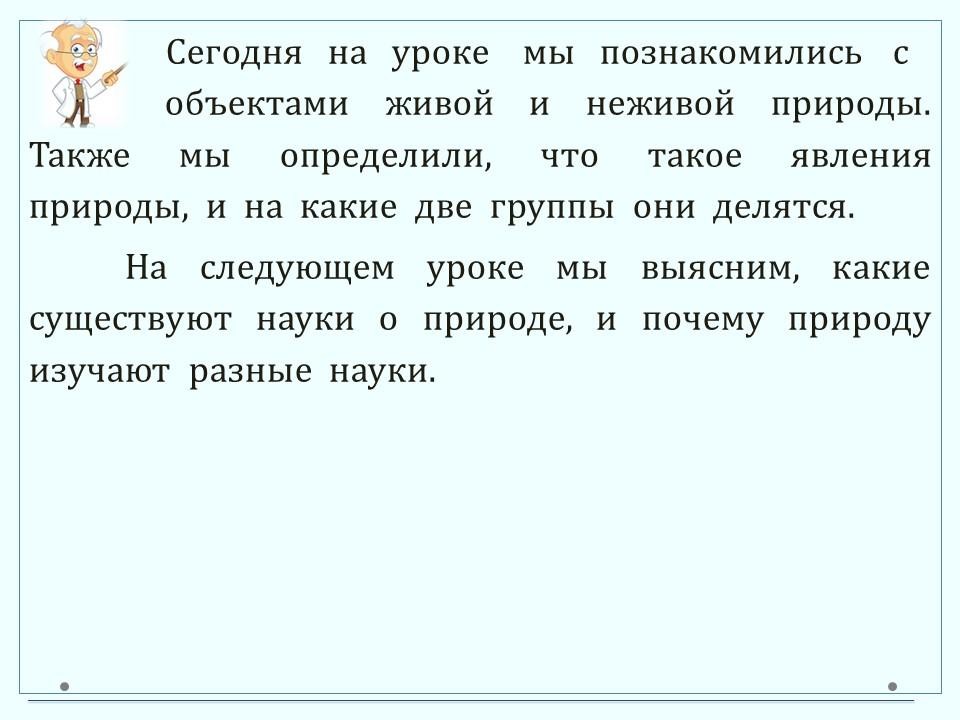 Сегодня на уроке мы познакомились с объектами живой и неживой природы. Также мы определили, что такое явления природы, и на какие две группы они делятся.

На следующем уроке мы выясним, какие существуют науки о природе, и почему природу изучают разные науки.